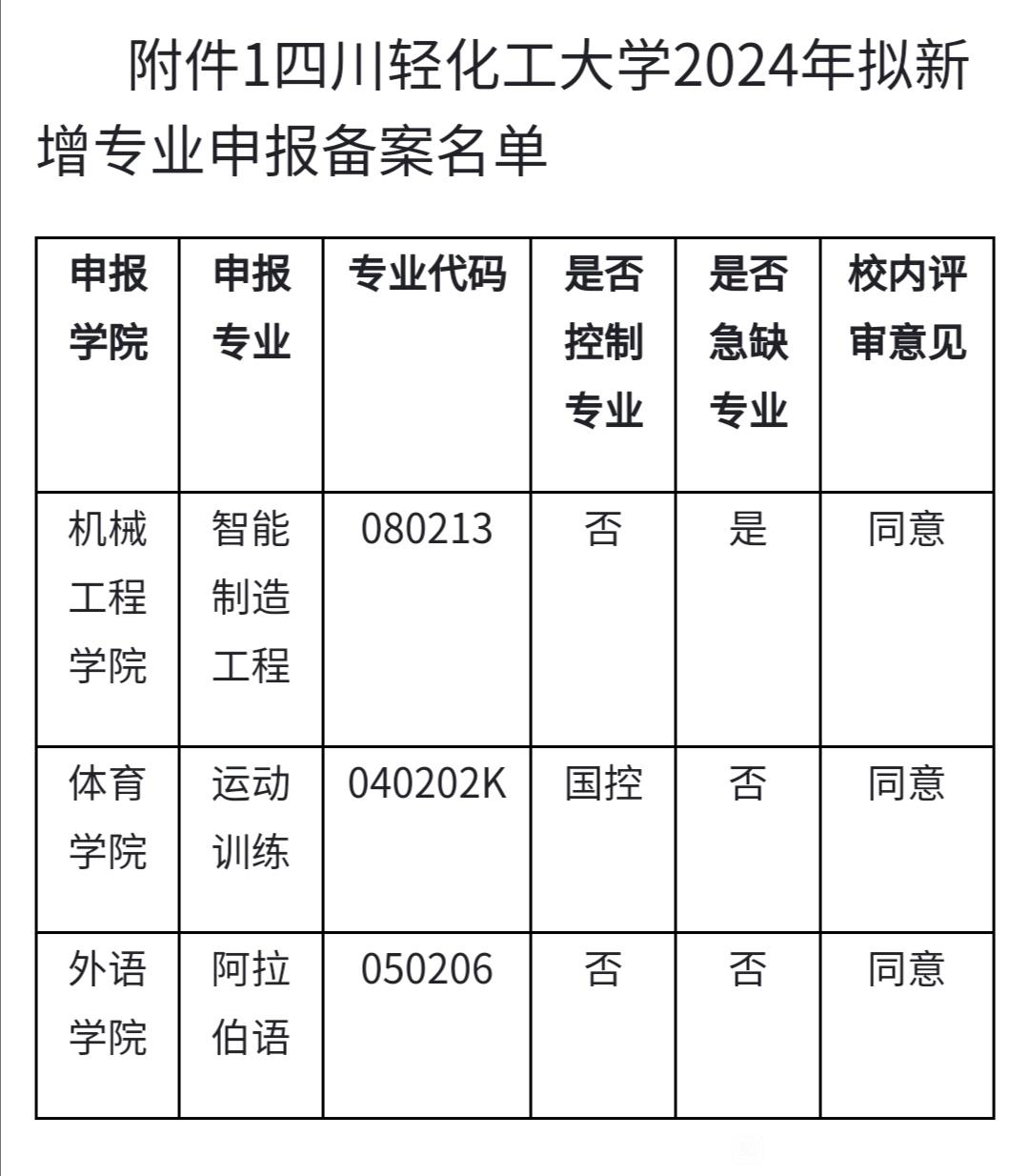 附件1四川轻化工大学2024年拟新增专业申报备案名单

| 申报学院 | 申报专业 | 专业代码 | 是否控制专业 | 是否急缺专业 | 校内评审意见 |
|---|---|---|---|---|---|
| 机械工程学院 | 智能制造工程 | 080213 | 否 | 是 | 同意 |
| 体育学院 | 运动训练 | 040202K | 国控 | 否 | 同意 |
| 外语学院 | 阿拉伯语 | 050206 | 否 | 否 | 同意 |